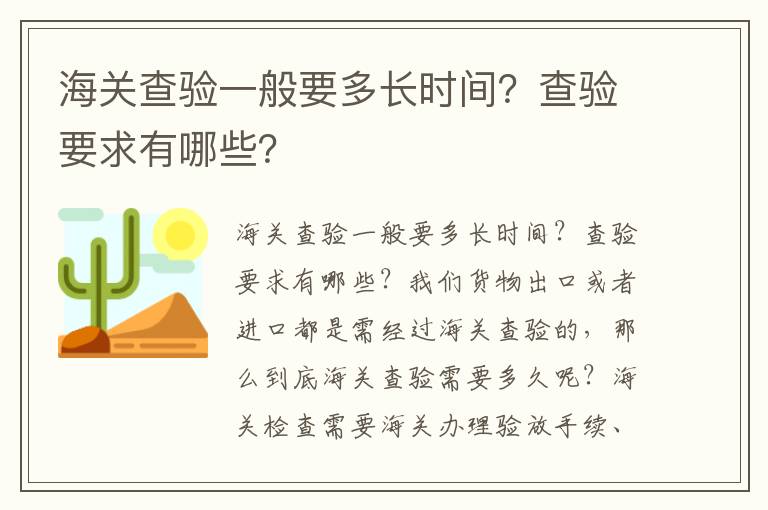 海关查验一般要多长时间？查验要求有哪些？

海关查验一般要多长时间？查验要求有哪些？我们货物出口或者进口都是需经过海关查验的，那么到底海关查验需要多久呢？海关检查需要海关办理验放手续、